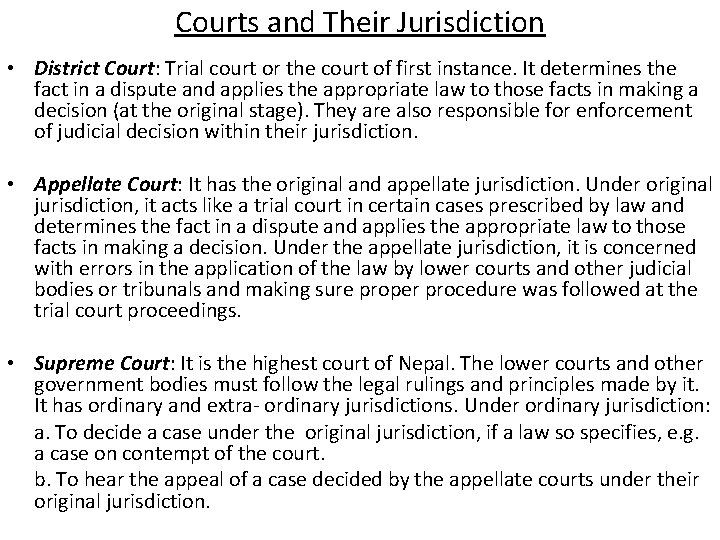 Courts and Their Jurisdiction

• District Court: Trial court or the court of first instance. It determines the fact in a dispute and applies the appropriate law to those facts in making a decision (at the original stage). They are also responsible for enforcement of judicial decision within their jurisdiction.

• Appellate Court: It has the original and appellate jurisdiction. Under original jurisdiction, it acts like a trial court in certain cases prescribed by law and determines the fact in a dispute and applies the appropriate law to those facts in making a decision. Under the appellate jurisdiction, it is concerned with errors in the application of the law by lower courts and other judicial bodies or tribunals and making sure proper procedure was followed at the trial court proceedings.

• Supreme Court: It is the highest court of Nepal. The lower courts and other government bodies must follow the legal rulings and principles made by it. It has ordinary and extra- ordinary jurisdictions. Under ordinary jurisdiction:

a. To decide a case under the original jurisdiction, if a law so specifies, e.g. a case on contempt of the court.

b. To hear the appeal of a case decided by the appellate courts under their original jurisdiction.